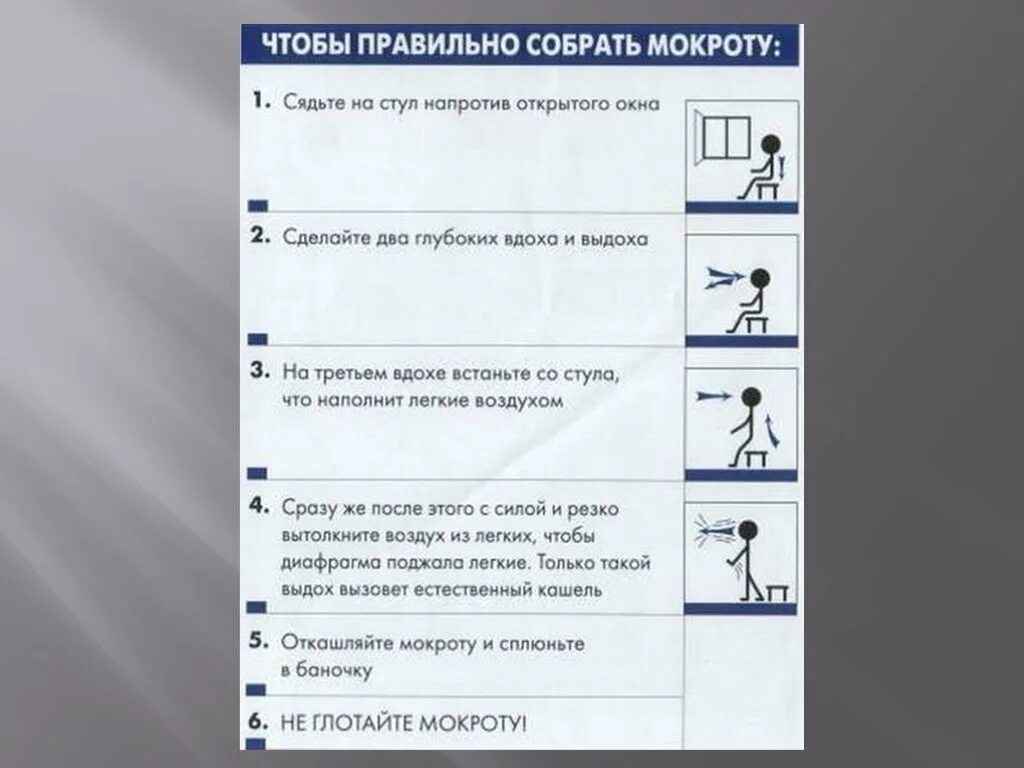 ЧТОБЫ ПРАВИЛЬНО СОБРАТЬ МОКРОТУ:

1. Сядьте на стул напротив открытого окна

2. Сделайте два глубоких вдоха и выдоха

3. На третьем вдохе встаньте со стула, что наполнит легкие воздухом

4. Сразу же после этого с силой и резко вытолкните воздух из легких, чтобы диафрагма поджала легкие. Только такой выдох вызовет естественный кашель

5. Откашляйте мокроту и сплюньте в баночку

6. НЕ ГЛОТАЙТЕ МОКРОТУ!